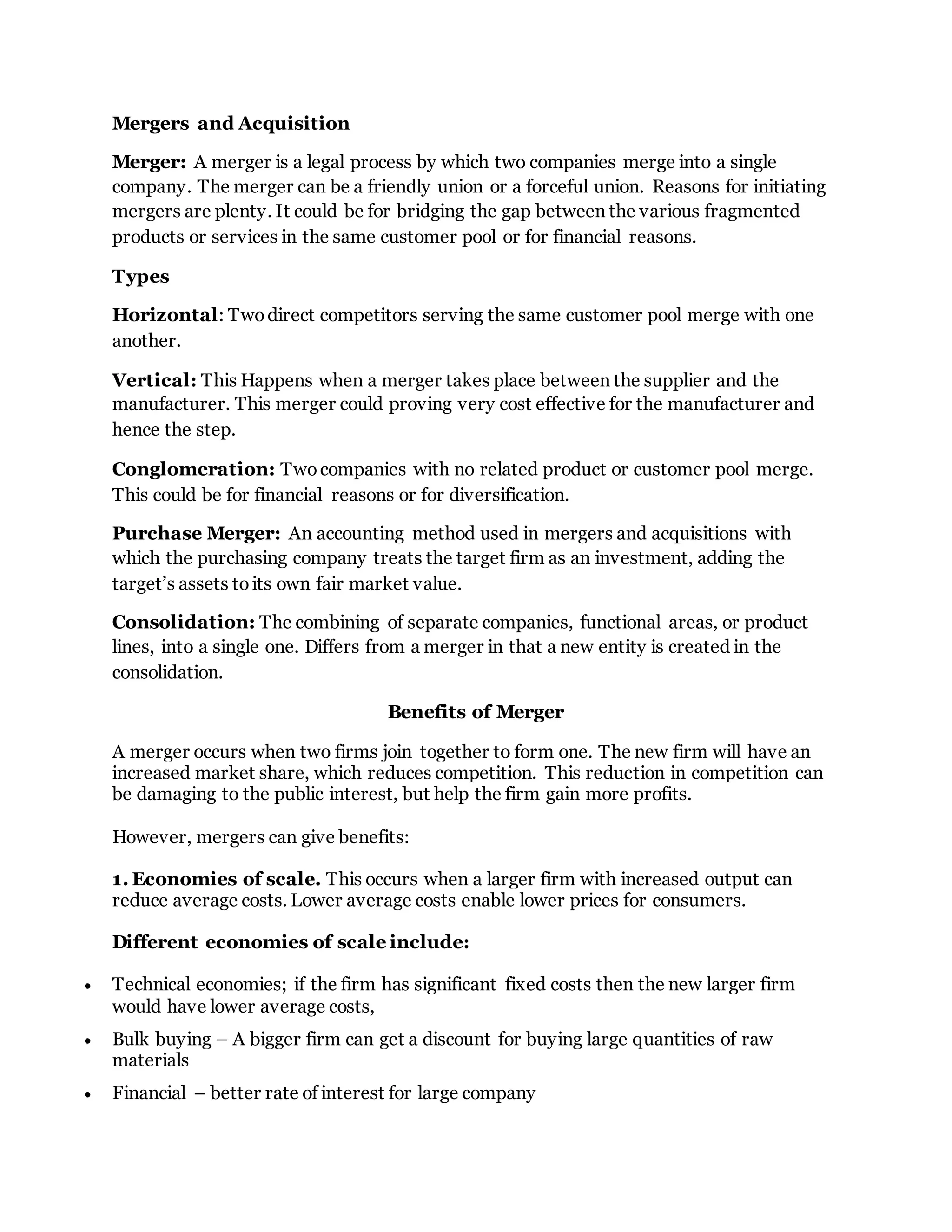 Mergers and Acquisition

Merger: A merger is a legal process by which two companies merge into a single company. The merger can be a friendly union or a forceful union. Reasons for initiating mergers are plenty. It could be for bridging the gap between the various fragmented products or services in the same customer pool or for financial reasons.

Types

Horizontal: Two direct competitors serving the same customer pool merge with one another.

Vertical: This Happens when a merger takes place between the supplier and the manufacturer. This merger could proving very cost effective for the manufacturer and hence the step.

Conglomeration: Two companies with no related product or customer pool merge. This could be for financial reasons or for diversification.

Purchase Merger: An accounting method used in mergers and acquisitions with which the purchasing company treats the target firm as an investment, adding the target's assets to its own fair market value.

Consolidation: The combining of separate companies, functional areas, or product lines, into a single one. Differs from a merger in that a new entity is created in the consolidation.

Benefits of Merger

A merger occurs when two firms join together to form one. The new firm will have an increased market share, which reduces competition. This reduction in competition can be damaging to the public interest, but help the firm gain more profits.

However, mergers can give benefits:

1. Economies of scale. This occurs when a larger firm with increased output can reduce average costs. Lower average costs enable lower prices for consumers.

Different economies of scale include:

• Technical economies; if the firm has significant fixed costs then the new larger firm would have lower average costs,
• Bulk buying – A bigger firm can get a discount for buying large quantities of raw materials
• Financial – better rate of interest for large company